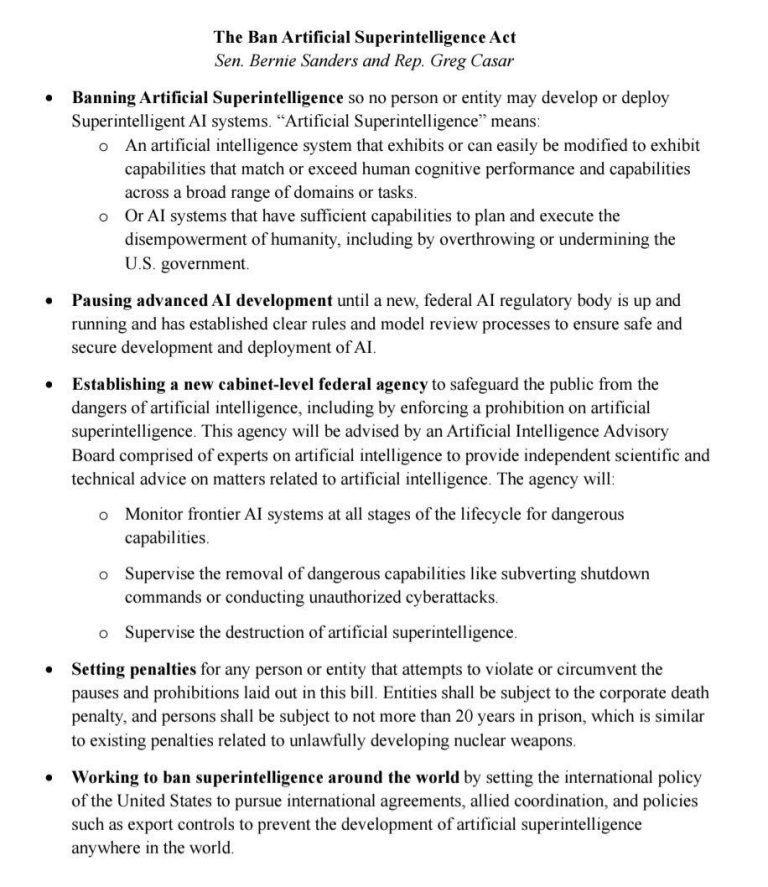 The Ban Artificial Superintelligence Act
Sen. Bernie Sanders and Rep. Greg Casar

• Banning Artificial Superintelligence so no person or entity may develop or deploy Superintelligent AI systems. "Artificial Superintelligence" means:
o An artificial intelligence system that exhibits or can easily be modified to exhibit capabilities that match or exceed human cognitive performance and capabilities across a broad range of domains or tasks.
o Or AI systems that have sufficient capabilities to plan and execute the disempowerment of humanity, including by overthrowing or undermining the U.S. government.

• Pausing advanced AI development until a new, federal AI regulatory body is up and running and has established clear rules and model review processes to ensure safe and secure development and deployment of AI.

• Establishing a new cabinet-level federal agency to safeguard the public from the dangers of artificial intelligence, including by enforcing a prohibition on artificial superintelligence. This agency will be advised by an Artificial Intelligence Advisory Board comprised of experts on artificial intelligence to provide independent scientific and technical advice on matters related to artificial intelligence. The agency will:
o Monitor frontier AI systems at all stages of the lifecycle for dangerous capabilities.
o Supervise the removal of dangerous capabilities like subverting shutdown commands or conducting unauthorized cyberattacks.
o Supervise the destruction of artificial superintelligence.

• Setting penalties for any person or entity that attempts to violate or circumvent the pauses and prohibitions laid out in this bill. Entities shall be subject to the corporate death penalty, and persons shall be subject to not more than 20 years in prison, which is similar to existing penalties related to unlawfully developing nuclear weapons.

• Working to ban superintelligence around the world by setting the international policy of the United States to pursue international agreements, allied coordination, and policies such as export controls to prevent the development of artificial superintelligence anywhere in the world.